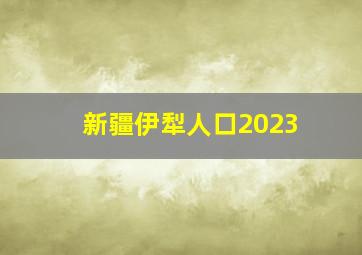 新疆伊犁人口2023